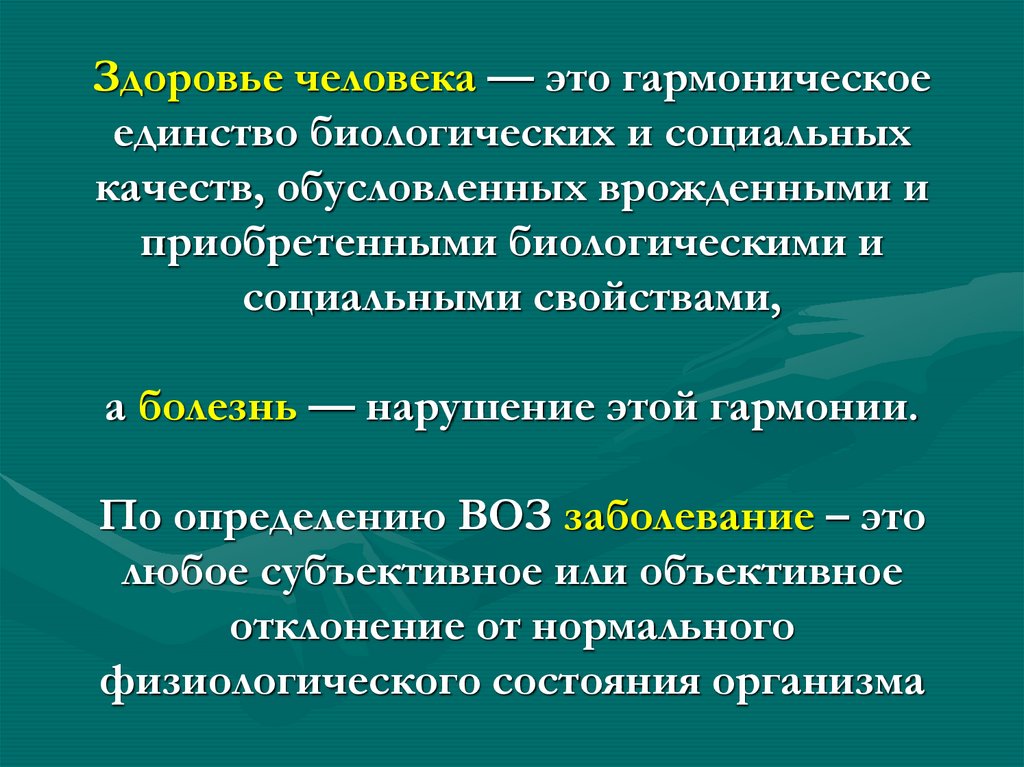 Здоровье человека — это гармоническое единство биологических и социальных качеств, обусловленных врожденными и приобретенными биологическими и социальными свойствами,

а болезнь — нарушение этой гармонии.

По определению ВОЗ заболевание – это любое субъективное или объективное отклонение от нормального физиологического состояния организма